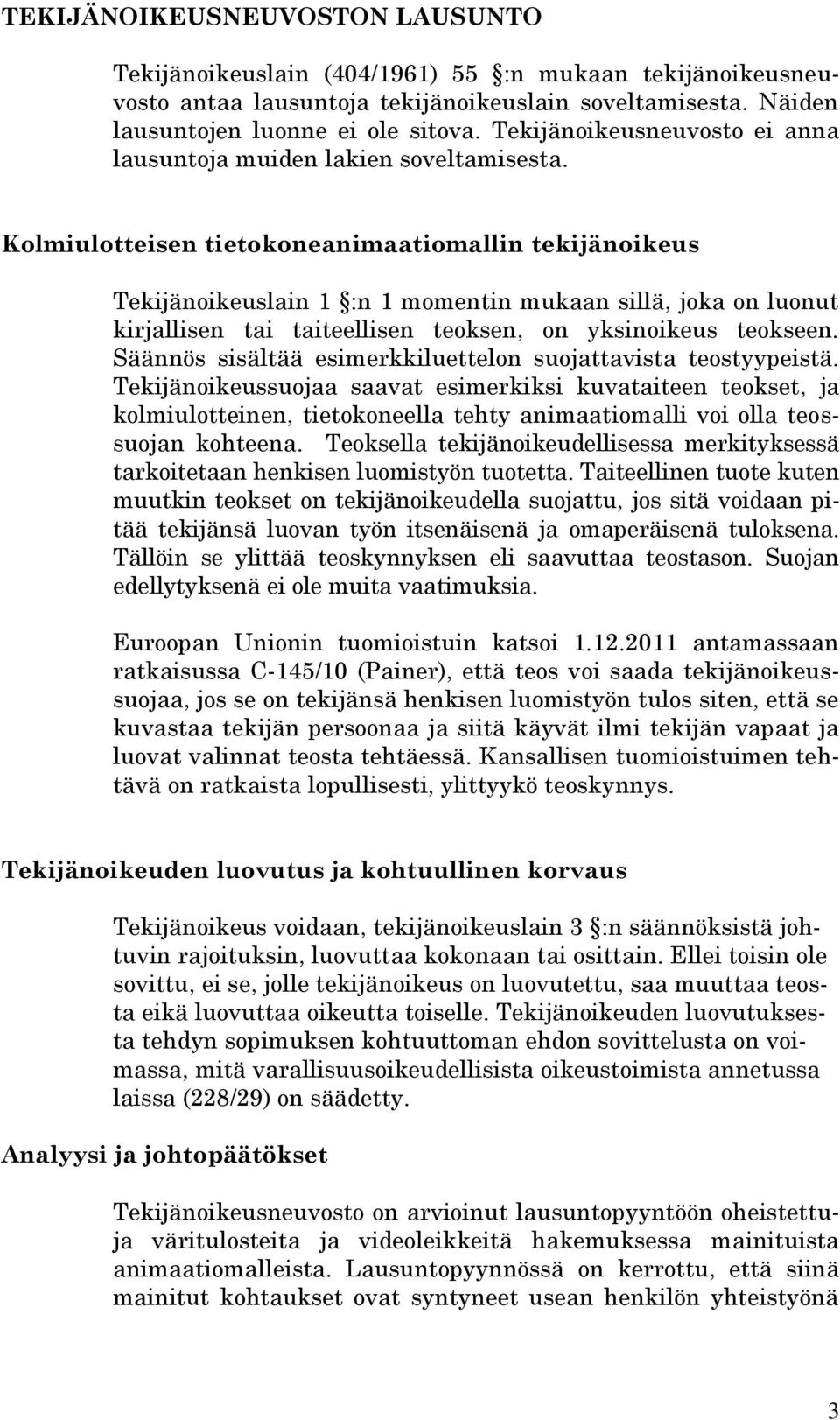 TEKIJÄNOIKEUSNEUVOSTON LAUSUNTO

Tekijänoikeuslain (404/1961) 55 :n mukaan tekijänoikeusneuvosto antaa lausuntoja tekijänoikeuslain soveltamisesta. Näiden lausuntojen luonne ei ole sitova. Tekijänoikeusneuvosto ei anna lausuntoja muiden lakien soveltamisesta.

Kolmiulotteisen tietokoneanimaatiomallin tekijänoikeus

Tekijänoikeuslain 1 :n 1 momentin mukaan sillä, joka on luonut kirjallisen tai taiteellisen teoksen, on yksinoikeus teokseen. Säännös sisältää esimerkkiluettelon suojattavista teostyypeistä. Tekijänoikeussuojaa saavat esimerkiksi kuvataiteen teokset, ja kolmiulotteinen, tietokoneella tehty animaatiomalli voi olla teossuojan kohteena. Teoksella tekijänoikeudellisessa merkityksessä tarkoitetaan henkisen luomistyön tuotetta. Taiteellinen tuote kuten muutkin teokset on tekijänoikeudella suojattu, jos sitä voidaan pitää tekijänsä luovan työn itsenäisenä ja omaperäisenä tuloksena. Tällöin se ylittää teoskynnyksen eli saavuttaa teostason. Suojan edellytyksenä ei ole muita vaatimuksia.

Euroopan Unionin tuomioistuin katsoi 1.12.2011 antamassaan ratkaisussa C-145/10 (Painer), että teos voi saada tekijänoikeussuojaa, jos se on tekijänsä henkisen luomistyön tulos siten, että se kuvastaa tekijän persoonaa ja siitä käyvät ilmi tekijän vapaat ja luovat valinnat teosta tehtäessä. Kansallisen tuomioistuimen tehtävä on ratkaista lopullisesti, ylittyykö teoskynnys.

Tekijänoikeuden luovutus ja kohtuullinen korvaus

Tekijänoikeus voidaan, tekijänoikeuslain 3 :n säännöksistä johtuvin rajoituksin, luovuttaa kokonaan tai osittain. Ellei toisin ole sovittu, ei se, jolle tekijänoikeus on luovutettu, saa muuttaa teosta eikä luovuttaa oikeutta toiselle. Tekijänoikeuden luovutuksesta tehdyn sopimuksen kohtuuttoman ehdon sovittelusta on voimassa, mitä varallisuusoikeudellisista oikeustoimista annetussa laissa (228/29) on säädetty.

Analyysi ja johtopäätökset

Tekijänoikeusneuvosto on arvioinut lausuntopyyntöön oheistettuja väritulosteita ja videoleikkeitä hakemuksessa mainituista animaatiomalleista. Lausuntopyynnössä on kerrottu, että siinä mainitut kohtaukset ovat syntyneet usean henkilön yhteistyönä

3